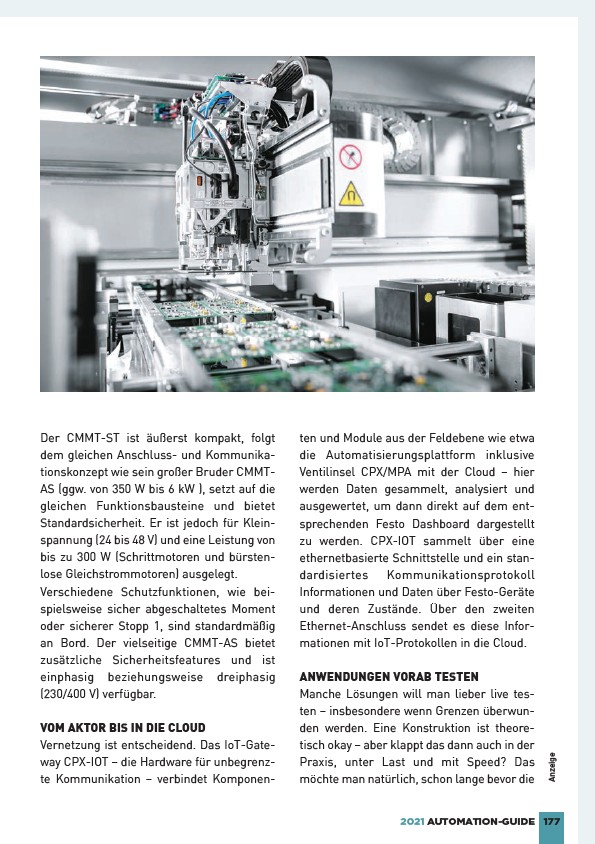 Der CMMT-ST ist äußerst kompakt, folgt dem gleichen Anschluss- und Kommunikationskonzept wie sein großer Bruder CMMT-AS (ggw. von 350 W bis 6 kW ), setzt auf die gleichen Funktionsbausteine und bietet Standardsicherheit. Er ist jedoch für Kleinspannung (24 bis 48 V) und eine Leistung von bis zu 300 W (Schrittmotoren und bürstenlose Gleichstrommotoren) ausgelegt.
Verschiedene Schutzfunktionen, wie beispielsweise sicher abgeschaltetes Moment oder sicherer Stopp 1, sind standardmäßig an Bord. Der vielseitige CMMT-AS bietet zusätzliche Sicherheitsfeatures und ist einphasig beziehungsweise dreiphasig (230/400 V) verfügbar.

VOM AKTOR BIS IN DIE CLOUD
Vernetzung ist entscheidend. Das IoT-Gateway CPX-IOT – die Hardware für unbegrenzte Kommunikation – verbindet Komponenten und Module aus der Feldebene wie etwa die Automatisierungsplattform inklusive Ventilinsel CPX/MPA mit der Cloud – hier werden Daten gesammelt, analysiert und ausgewertet, um dann direkt auf dem entsprechenden Festo Dashboard dargestellt zu werden. CPX-IOT sammelt über eine ethernetbasierte Schnittstelle und ein standardisiertes Kommunikationsprotokoll Informationen und Daten über Festo-Geräte und deren Zustände. Über den zweiten Ethernet-Anschluss sendet es diese Informationen mit IoT-Protokollen in die Cloud.

ANWENDUNGEN VORAB TESTEN
Manche Lösungen will man lieber live testen – insbesondere wenn Grenzen überwunden werden. Eine Konstruktion ist theoretisch okay – aber klappt das dann auch in der Praxis, unter Last und mit Speed? Das möchte man natürlich, schon lange bevor die

Anzeige

2021 AUTOMATION-GUIDE 177